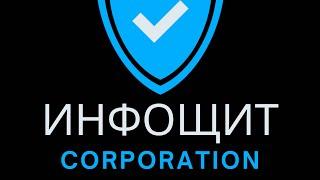 ИНФОЩИТ
CORPORATION